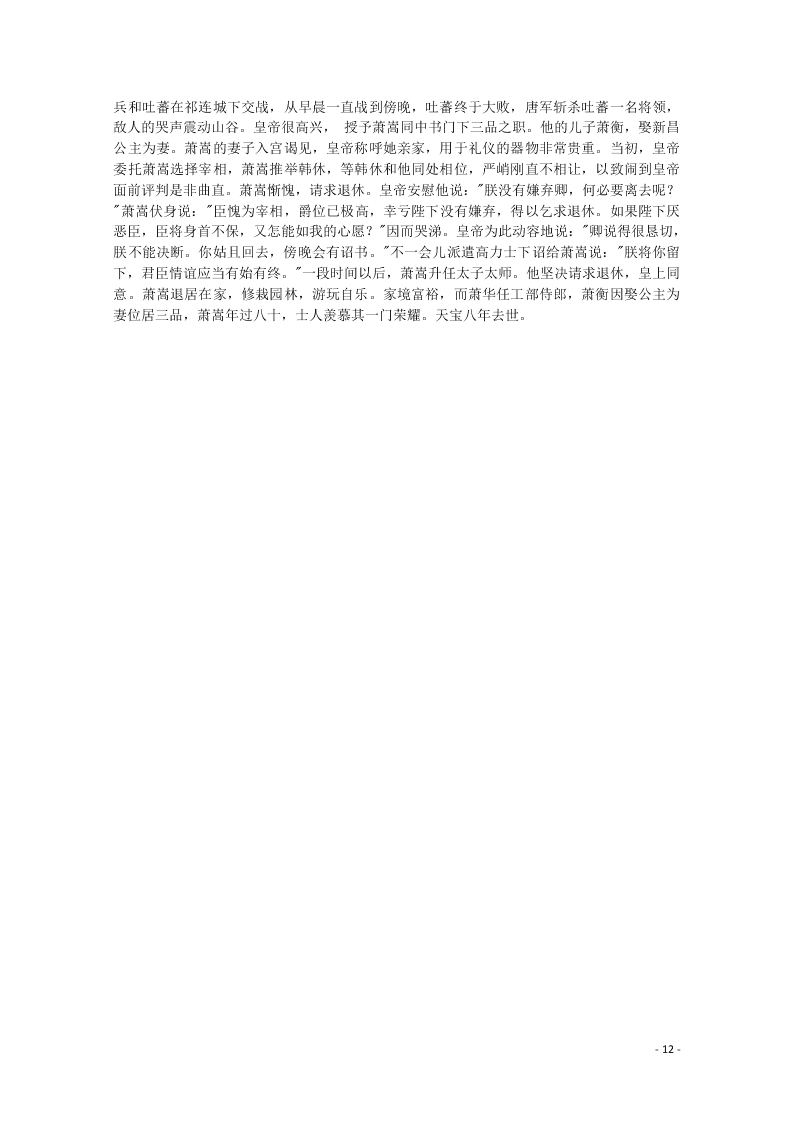 兵和吐蕃在祁连城下交战，从早晨一直战到傍晚，吐蕃终于大败，唐军斩杀吐蕃一名将领，敌人的哭声震动山谷。皇帝很高兴， 授予萧嵩同中书门下三品之职。他的儿子萧衡，娶新昌公主为妻。萧嵩的妻子入宫谒见，皇帝称呼她亲家，用于礼仪的器物非常贵重。当初，皇帝委托萧嵩选择宰相，萧嵩推举韩休，等韩休和他同处相位，严峭刚直不相让，以致闹到皇帝面前评判是非曲直。萧嵩惭愧，请求退休。皇帝安慰他说："朕没有嫌弃卿，何必要离去呢？"萧嵩伏身说："臣愧为宰相，爵位已极高，幸亏陛下没有嫌弃，得以乞求退休。如果陛下厌恶臣，臣将身首不保，又怎能如我的心愿？"因而哭涕。皇帝为此动容地说："卿说得很恳切，朕不能决断。你姑且回去，傍晚会有诏书。"不一会儿派遣高力士下诏给萧嵩说："朕将你留下，君臣情谊应当有始有终。"一段时间以后，萧嵩升任太子太师。他坚决请求退休，皇上同意。萧嵩退居在家，修栽园林，游玩自乐。家境富裕，而萧华任工部侍郎，萧衡因娶公主为妻位居三品，萧嵩年过八十，士人羡慕其一门荣耀。天宝八年去世。

- 12 -